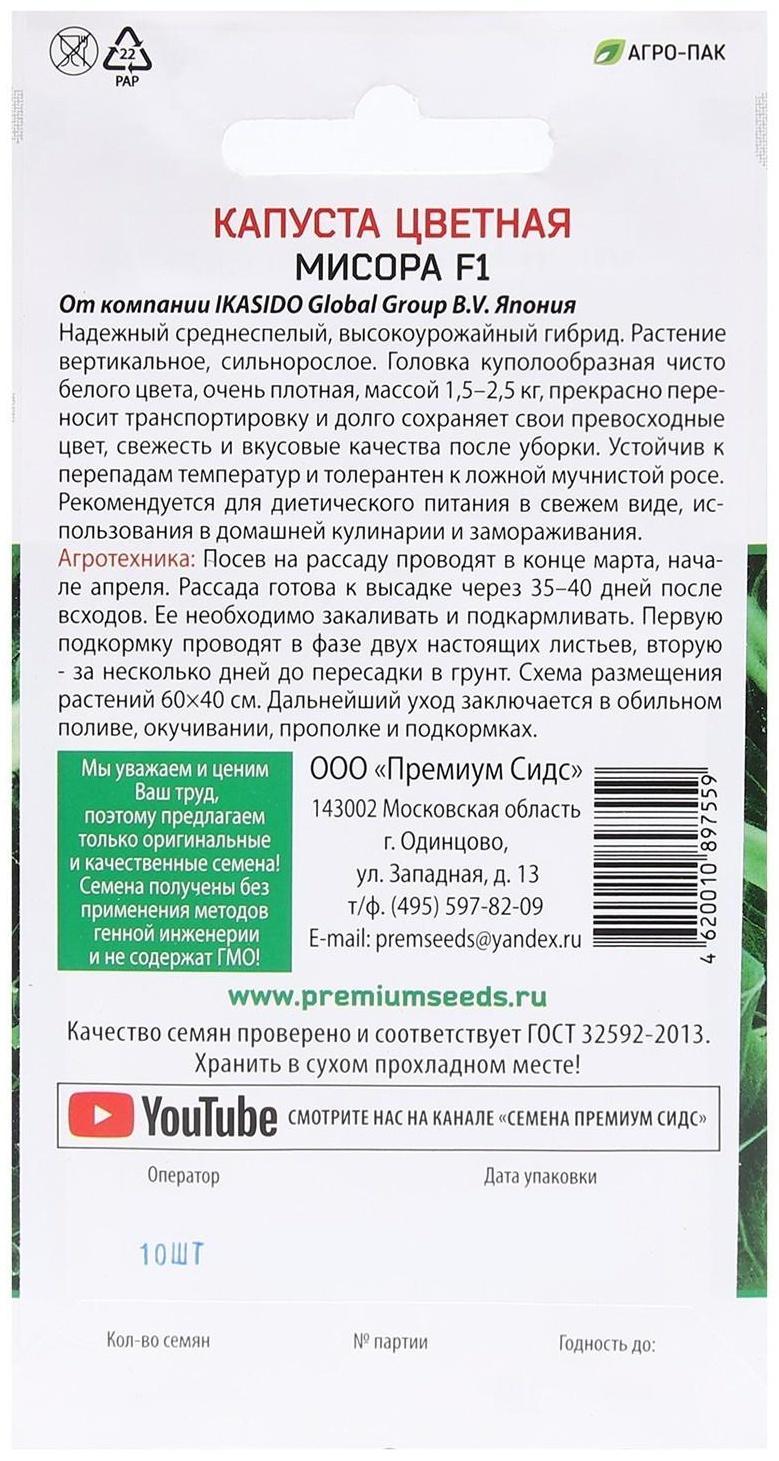 22
PAP

АГРО-ПАК

КАПУСТА ЦВЕТНАЯ
МИСОРА F1

От компании IKASIDO Global Group B.V. Япония
Надежный среднеспелый, высокоурожайный гибрид. Растение вертикальное, сильнорослое. Головка куполообразная чисто белого цвета, очень плотная, массой 1,5–2,5 кг, прекрасно переносит транспортировку и долго сохраняет свои превосходные цвет, свежесть и вкусовые качества после уборки. Устойчив к перепадам температур и толерантен к ложной мучнистой росе. Рекомендуется для диетического питания в свежем виде, использования в домашней кулинарии и замораживания.
Агротехника: Посев на рассаду проводят в конце марта, начале апреля. Рассада готова к высадке через 35–40 дней после всходов. Ее необходимо закаливать и подкармливать. Первую подкормку проводят в фазе двух настоящих листьев, вторую - за несколько дней до пересадки в грунт. Схема размещения растений 60×40 см. Дальнейший уход заключается в обильном поливе, окучивании, прополке и подкормках.

Мы уважаем и ценим Ваш труд, поэтому предлагаем только оригинальные и качественные семена! Семена получены без применения методов генной инженерии и не содержат ГМО!

ООО «Премиум Сидс»
143002 Московская область
г. Одинцово,
ул. Западная, д. 13
т/ф. (495) 597-82-09
E-mail: premseeds@yandex.ru

4 620010 897559

www.premiumseeds.ru
Качество семян проверено и соответствует ГОСТ 32592-2013.
Хранить в сухом прохладном месте!

YouTube СМОТРИТЕ НАС НА КАНАЛЕ «СЕМЕНА ПРЕМИУМ СИДС»

Оператор

Дата упаковки

10ШТ

Кол-во семян

№ партии

Годность до: